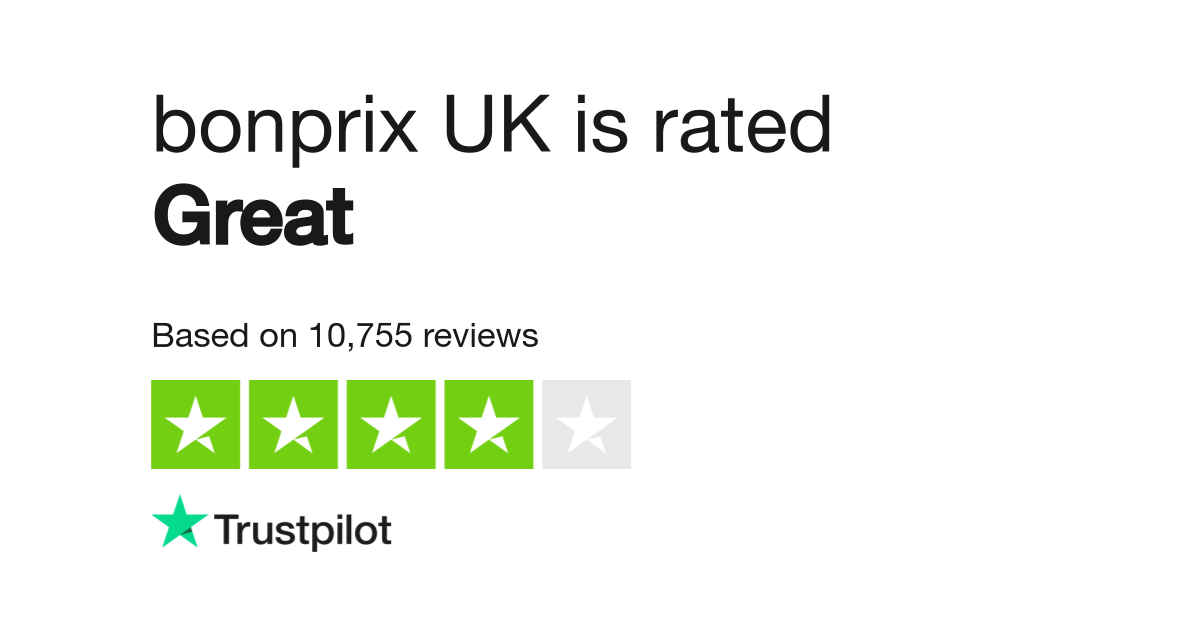 bonprix UK is rated
Great

Based on 10,755 reviews

Trustpilot